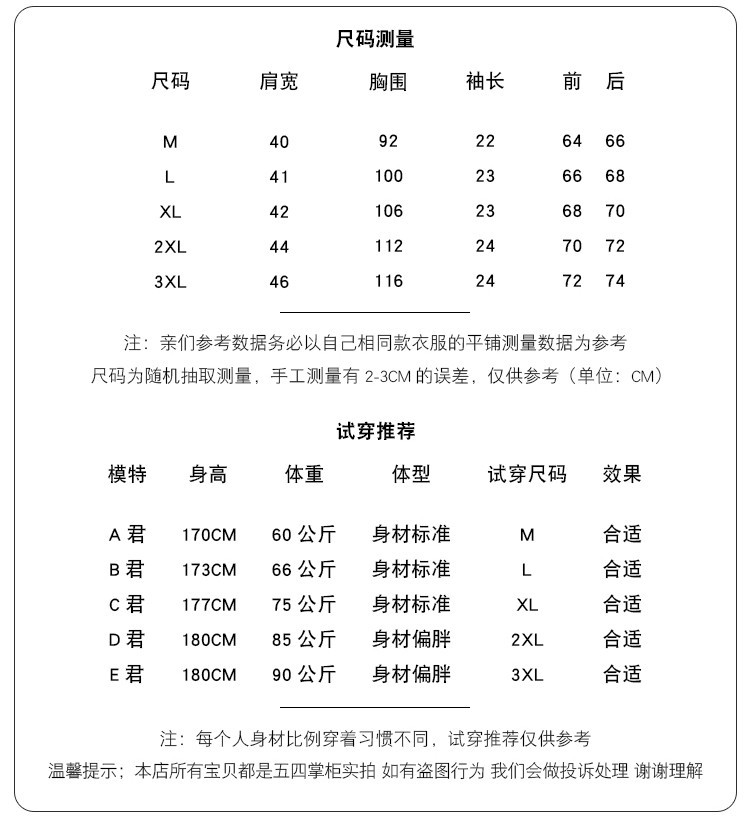 尺码测量

| 尺码 | 肩宽 | 胸围 | 袖长 | 前 | 后 |
|---|---|---|---|---|---|
| M | 40 | 92 | 22 | 64 | 66 |
| L | 41 | 100 | 23 | 66 | 68 |
| XL | 42 | 106 | 23 | 68 | 70 |
| 2XL | 44 | 112 | 24 | 70 | 72 |
| 3XL | 46 | 116 | 24 | 72 | 74 |

注：亲们参考数据务必以自己相同款衣服的平铺测量数据为参考
尺码为随机抽取测量，手工测量有 2-3CM 的误差，仅供参考（单位：CM）

试穿推荐

| 模特 | 身高 | 体重 | 体型 | 试穿尺码 | 效果 |
|---|---|---|---|---|---|
| A 君 | 170CM | 60 公斤 | 身材标准 | M | 合适 |
| B 君 | 173CM | 66 公斤 | 身材标准 | L | 合适 |
| C 君 | 177CM | 75 公斤 | 身材标准 | XL | 合适 |
| D 君 | 180CM | 85 公斤 | 身材偏胖 | 2XL | 合适 |
| E 君 | 180CM | 90 公斤 | 身材偏胖 | 3XL | 合适 |

注：每个人身材比例穿着习惯不同，试穿推荐仅供参考
温馨提示；本店所有宝贝都是五四掌柜实拍 如有盗图行为 我们会做投诉处理 谢谢理解